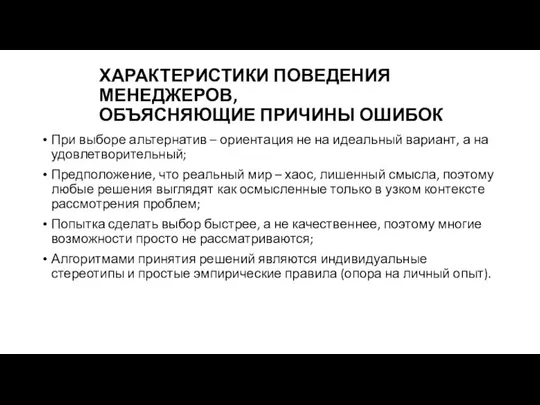 ХАРАКТЕРИСТИКИ ПОВЕДЕНИЯ МЕНЕДЖЕРОВ, ОБЪЯСНЯЮЩИЕ ПРИЧИНЫ ОШИБОК

• При выборе альтернатив – ориентация не на идеальный вариант, а на удовлетворительный;
• Предположение, что реальный мир – хаос, лишенный смысла, поэтому любые решения выглядят как осмысленные только в узком контексте рассмотрения проблем;
• Попытка сделать выбор быстрее, а не качественнее, поэтому многие возможности просто не рассматриваются;
• Алгоритмами принятия решений являются индивидуальные стереотипы и простые эмпирические правила (опора на личный опыт).